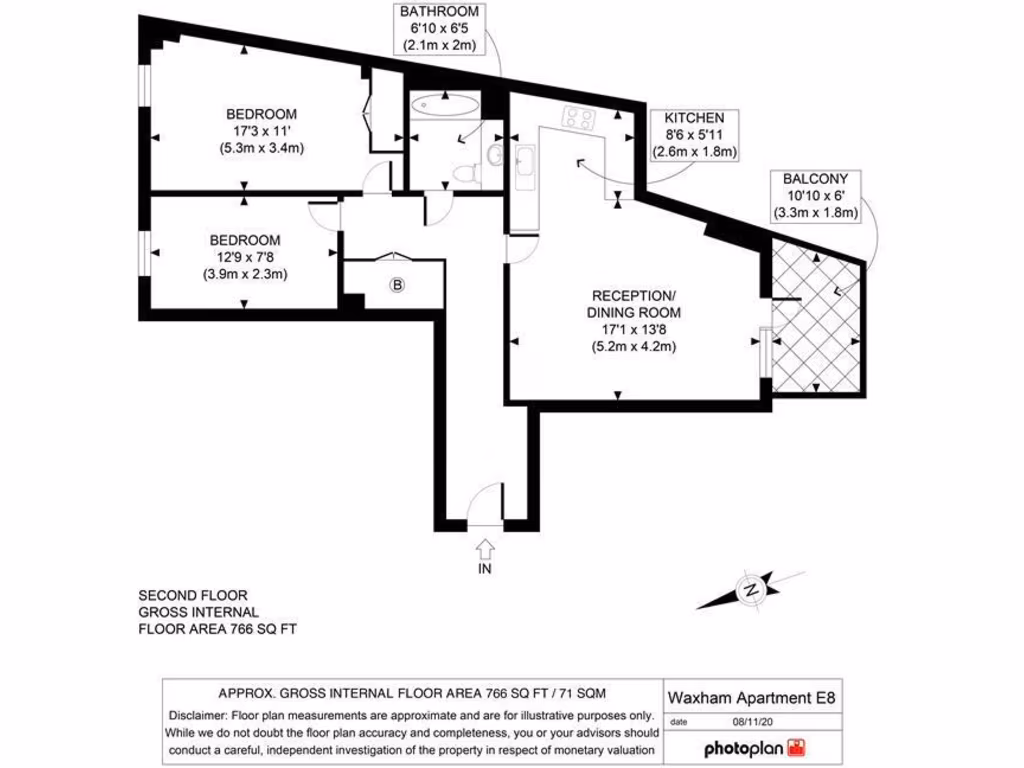 BATHROOM
6'10 x 6'5
(2.1m x 2m)

BEDROOM
17'3 x 11'
(5.3m x 3.4m)

KITCHEN
8'6 x 5'11
(2.6m x 1.8m)

BALCONY
10'10 x 6'
(3.3m x 1.8m)

BEDROOM
12'9 x 7'8
(3.9m x 2.3m)

B

RECEPTION/
DINING ROOM
17'1 x 13'8
(5.2m x 4.2m)

IN

N

SECOND FLOOR
GROSS INTERNAL
FLOOR AREA 766 SQ FT

APPROX. GROSS INTERNAL FLOOR AREA 766 SQ FT / 71 SQM

Disclaimer: Floor plan measurements are approximate and are for illustrative purposes only. While we do not doubt the floor plan accuracy and completeness, you or your advisors should conduct a careful, independent investigation of the property in respect of monetary valuation

Waxham Apartment E8

date 08/11/20

photoplan